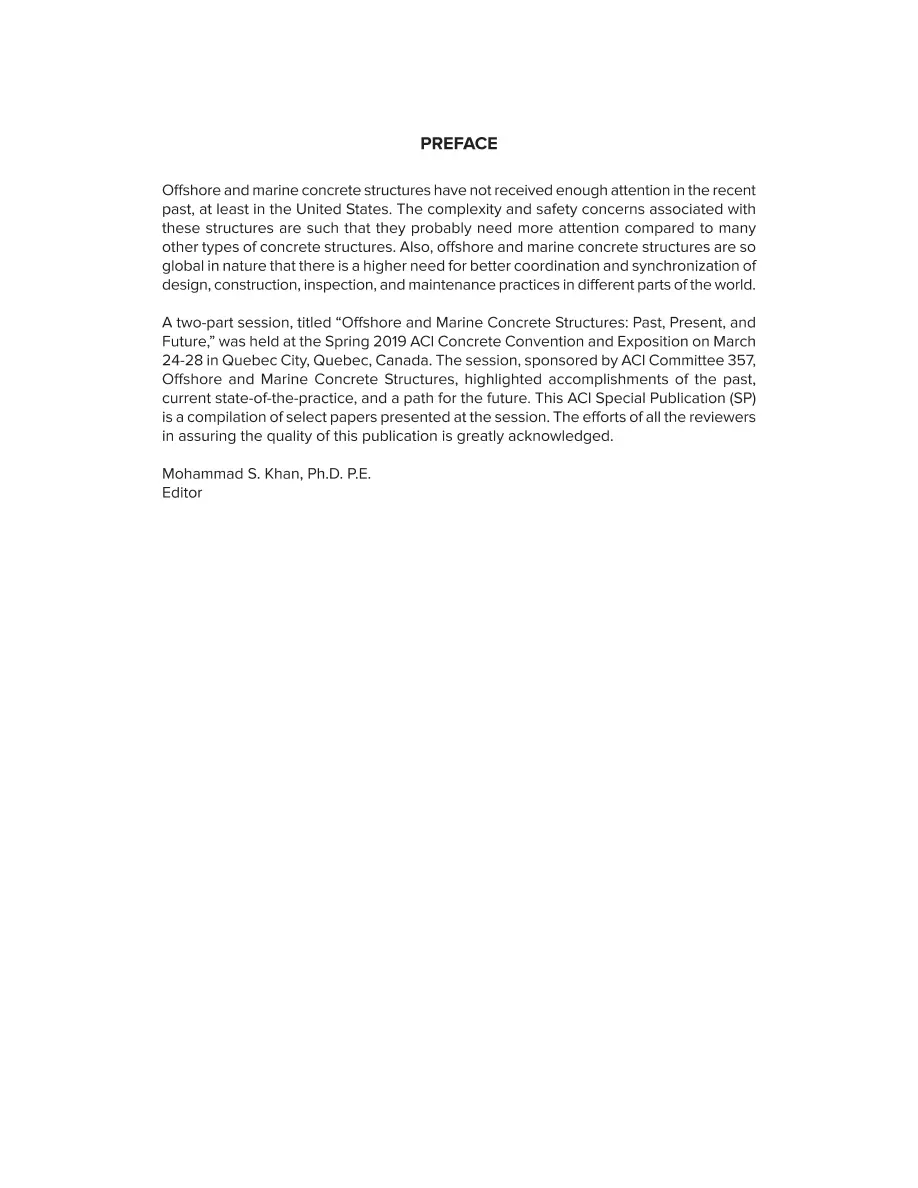 PREFACE

Offshore and marine concrete structures have not received enough attention in the recent past, at least in the United States. The complexity and safety concerns associated with these structures are such that they probably need more attention compared to many other types of concrete structures. Also, offshore and marine concrete structures are so global in nature that there is a higher need for better coordination and synchronization of design, construction, inspection, and maintenance practices in different parts of the world.

A two-part session, titled "Offshore and Marine Concrete Structures: Past, Present, and Future," was held at the Spring 2019 ACI Concrete Convention and Exposition on March 24-28 in Quebec City, Quebec, Canada. The session, sponsored by ACI Committee 357, Offshore and Marine Concrete Structures, highlighted accomplishments of the past, current state-of-the-practice, and a path for the future. This ACI Special Publication (SP) is a compilation of select papers presented at the session. The efforts of all the reviewers in assuring the quality of this publication is greatly acknowledged.

Mohammad S. Khan, Ph.D. P.E.
Editor